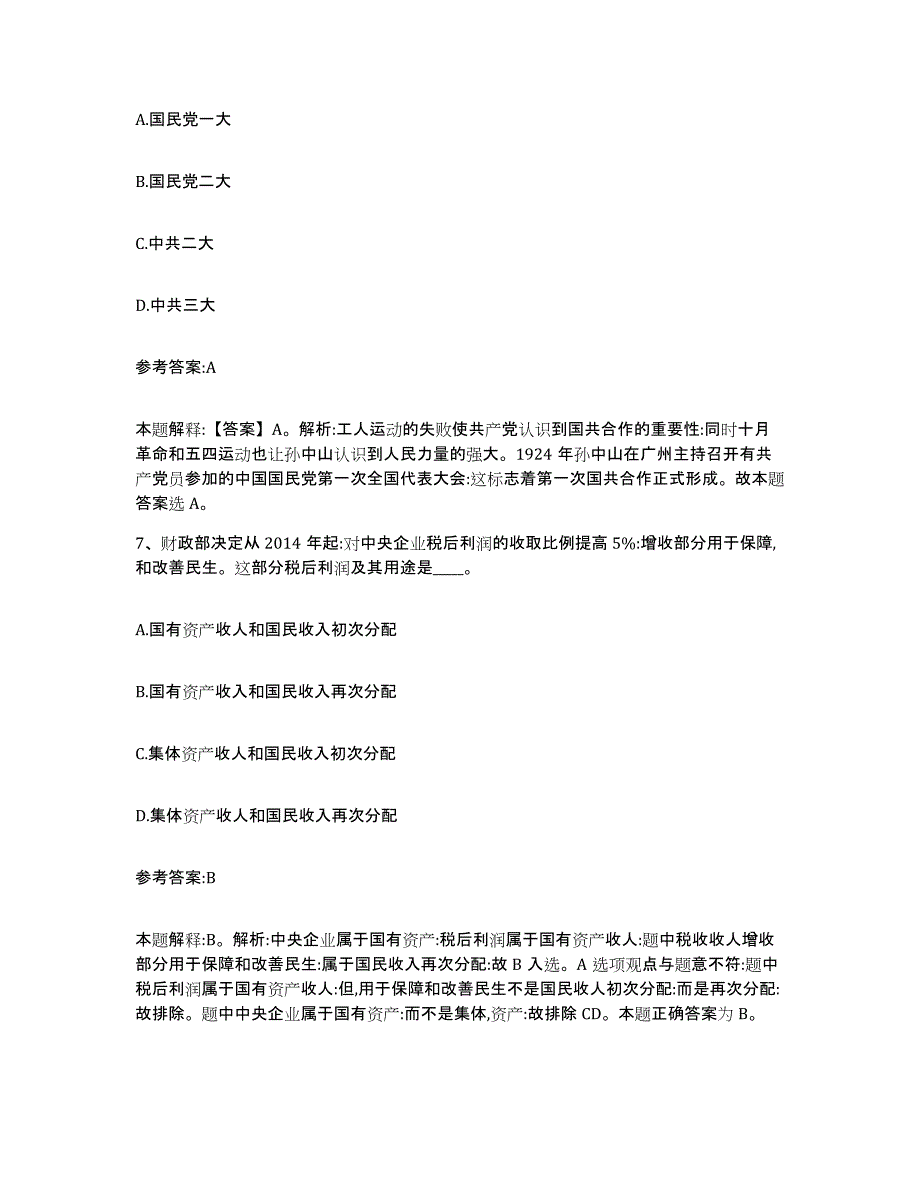 A.国民党一大

B.国民党二大

C.中共二大

D.中共三大

参考答案:A

本题解释:【答案】A。解析:工人运动的失败使共产党认识到国共合作的重要性:同时十月革命和五四运动也让孙中山认识到人民力量的强大。1924 年孙中山在广州主持召开有共产党员参加的中国国民党第一次全国代表大会:这标志着第一次国共合作正式形成。故本题答案选 A。

7、财政部决定从 2014 年起:对中央企业税后利润的收取比例提高 5%:增收部分用于保障,和改善民生。这部分税后利润及其用途是____。

A.国有资产收人和国民收入初次分配

B.国有资产收入和国民收入再次分配

C.集体资产收人和国民收入初次分配

D.集体资产收人和国民收入再次分配

参考答案:B

本题解释:B。解析:中央企业属于国有资产:税后利润属于国有资产收人:题中税收收人增收部分用于保障和改善民生:属于国民收入再次分配:故 B 入选。A 选项观点与题意不符:题中税后利润属于国有资产收人:但,用于保障和改善民生不是国民收人初次分配:而是再次分配:故排除。题中中央企业属于国有资产:而不是集体,资产:故排除 CD。本题正确答案为 B。